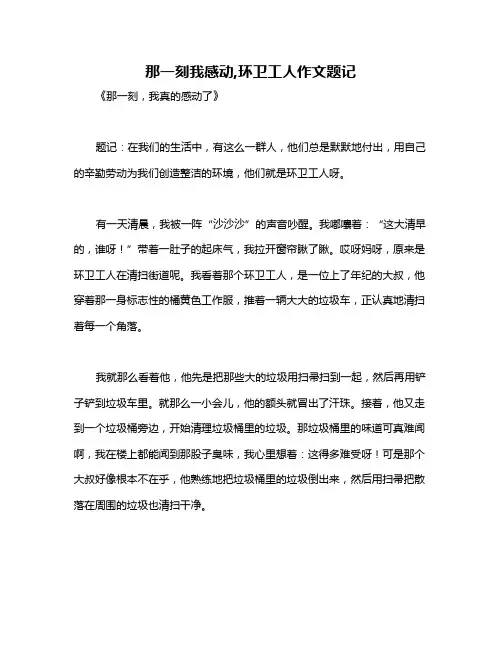 那一刻我感动,环卫工人作文题记

《那一刻，我真的感动了》

题记：在我们的生活中，有这么一群人，他们总是默默地付出，用自己的辛勤劳动为我们创造整洁的环境，他们就是环卫工人呀。

有一天清晨，我被一阵“沙沙沙”的声音吵醒。我嘟囔着：“这大清早的，谁呀！”带着一肚子的起床气，我拉开窗帘瞅了瞅。哎呀妈呀，原来是环卫工人在清扫街道呢。我看着那个环卫工人，是一位上了年纪的大叔，他穿着那一身标志性的橘黄色工作服，推着一辆大大的垃圾车，正认真地清扫着每一个角落。

我就那么看着他，他先是把那些大的垃圾用扫帚扫到一起，然后再用铲子铲到垃圾车里。就那么一小会儿，他的额头就冒出了汗珠。接着，他又走到一个垃圾桶旁边，开始清理垃圾桶里的垃圾。那垃圾桶里的味道可真难闻啊，我在楼上都能闻到那股子臭味，我心里想着：这得多难受呀！可是那个大叔好像根本不在乎，他熟练地把垃圾桶里的垃圾倒出来，然后用扫帚把散落在周围的垃圾也清扫干净。